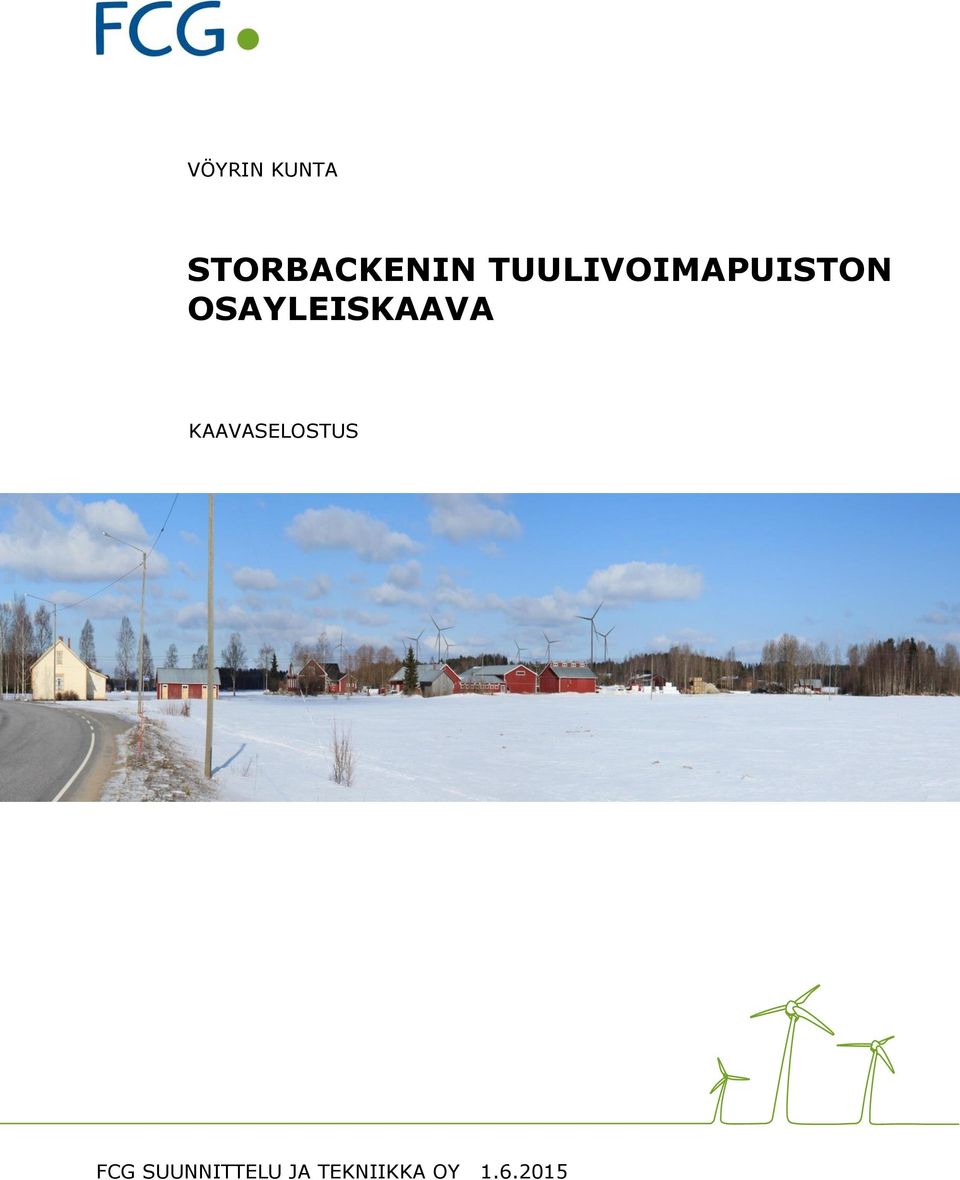 FCG

VÖYRIN KUNTA

STORBACKENIN TUULIVOIMAPUISTON OSAYLEISKAAVA

KAAVASELOSTUS

FCG SUUNNITTELU JA TEKNIIKKA OY 1.6.2015